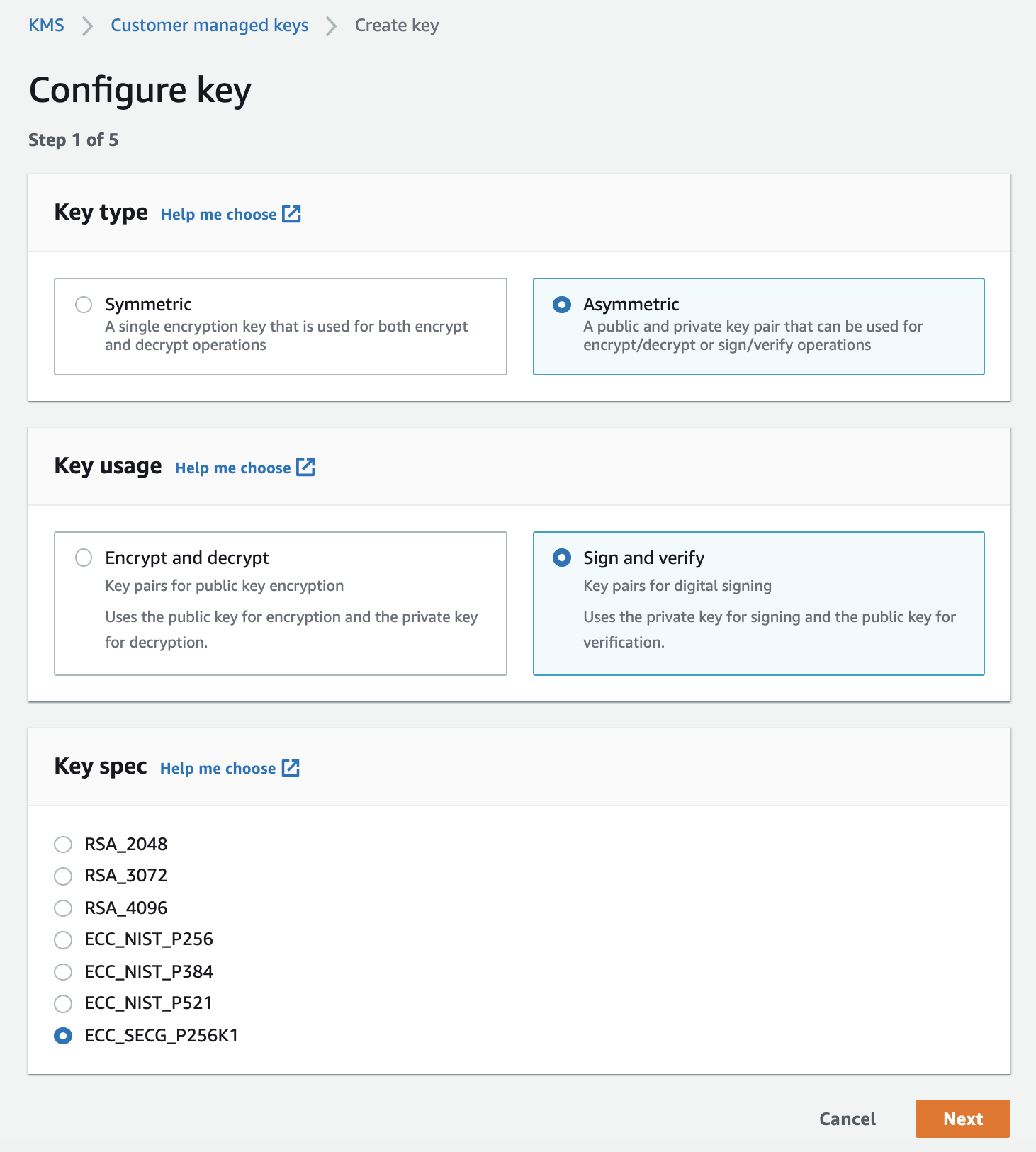 KMS > Customer managed keys > Create key

Configure key

Step 1 of 5

Key type Help me choose

Symmetric
A single encryption key that is used for both encrypt and decrypt operations

Asymmetric
A public and private key pair that can be used for encrypt/decrypt or sign/verify operations

Key usage Help me choose

Encrypt and decrypt
Key pairs for public key encryption
Uses the public key for encryption and the private key for decryption.

Sign and verify
Key pairs for digital signing
Uses the private key for signing and the public key for verification.

Key spec Help me choose

RSA_2048
RSA_3072
RSA_4096
ECC_NIST_P256
ECC_NIST_P384
ECC_NIST_P521
ECC_SECG_P256K1

Cancel Next